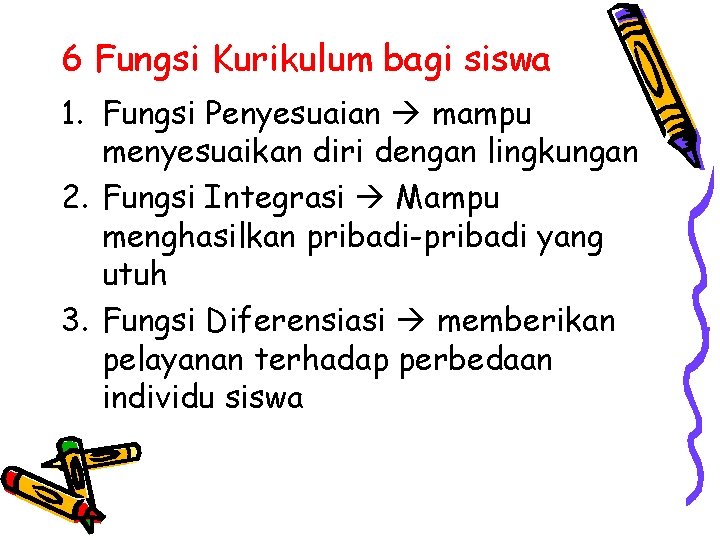 6 Fungsi Kurikulum bagi siswa

1. Fungsi Penyesuaian → mampu menyesuaikan diri dengan lingkungan
2. Fungsi Integrasi → Mampu menghasilkan pribadi-pribadi yang utuh
3. Fungsi Diferensiasi → memberikan pelayanan terhadap perbedaan individu siswa